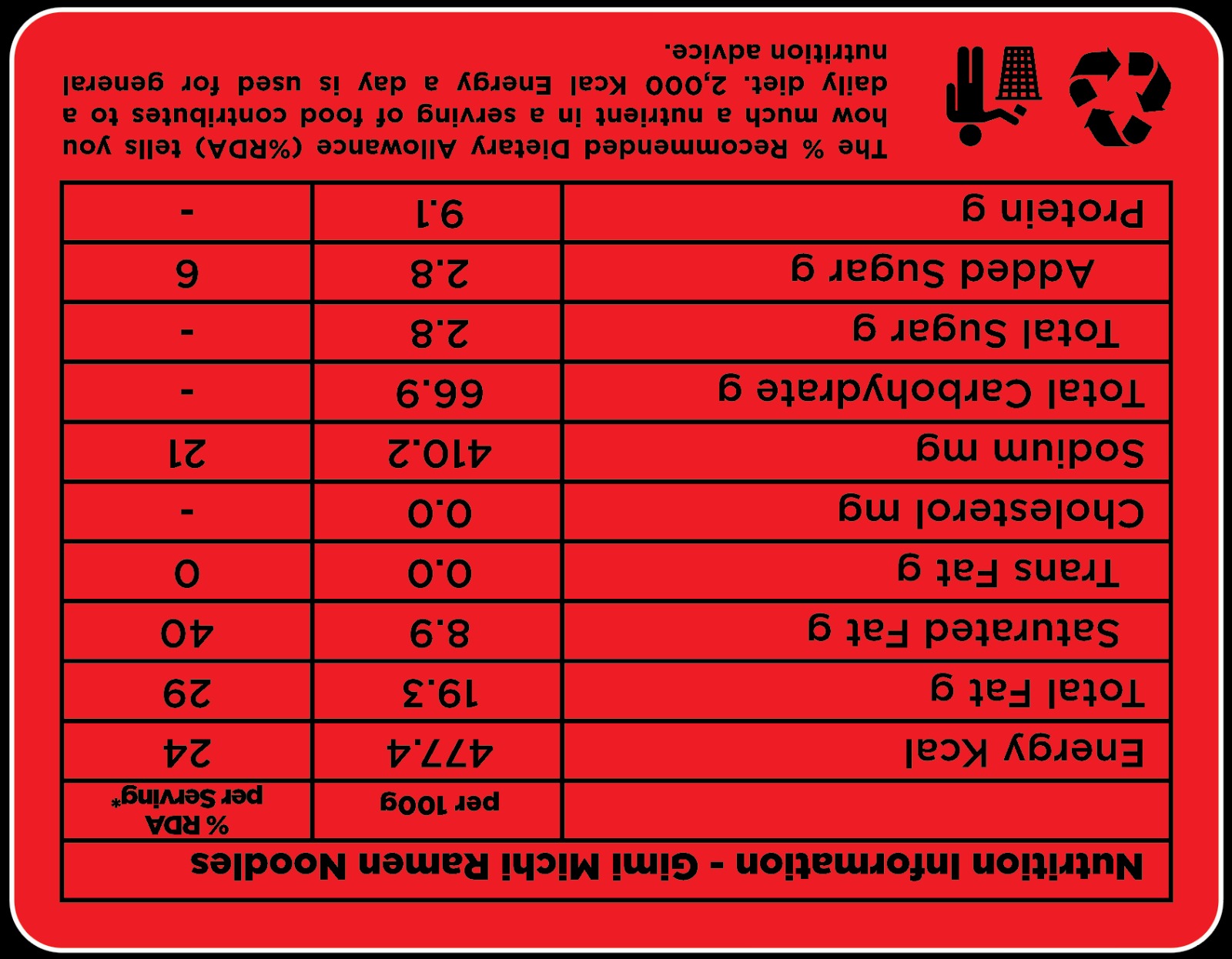 Nutrition Information - Gimi Michi Ramen Noodles

| | per 100g | % RDA per Serving* |
|---|---|---|
| Energy Kcal | 477.4 | 24 |
| Total Fat g | 19.3 | 29 |
| Saturated Fat g | 8.9 | 40 |
| Trans Fat g | 0.0 | 0 |
| Cholesterol mg | 0.0 | - |
| Sodium mg | 410.2 | 21 |
| Total Carbohydrate g | 66.9 | - |
| Total Sugar g | 2.8 | - |
| Added Sugar g | 2.8 | 6 |
| Protein g | 9.1 | - |

The % Recommended Dietary Allowance (%RDA) tells you how much a nutrient in a serving of food contributes to a daily diet. 2,000 Kcal Energy a day is used for general nutrition advice.